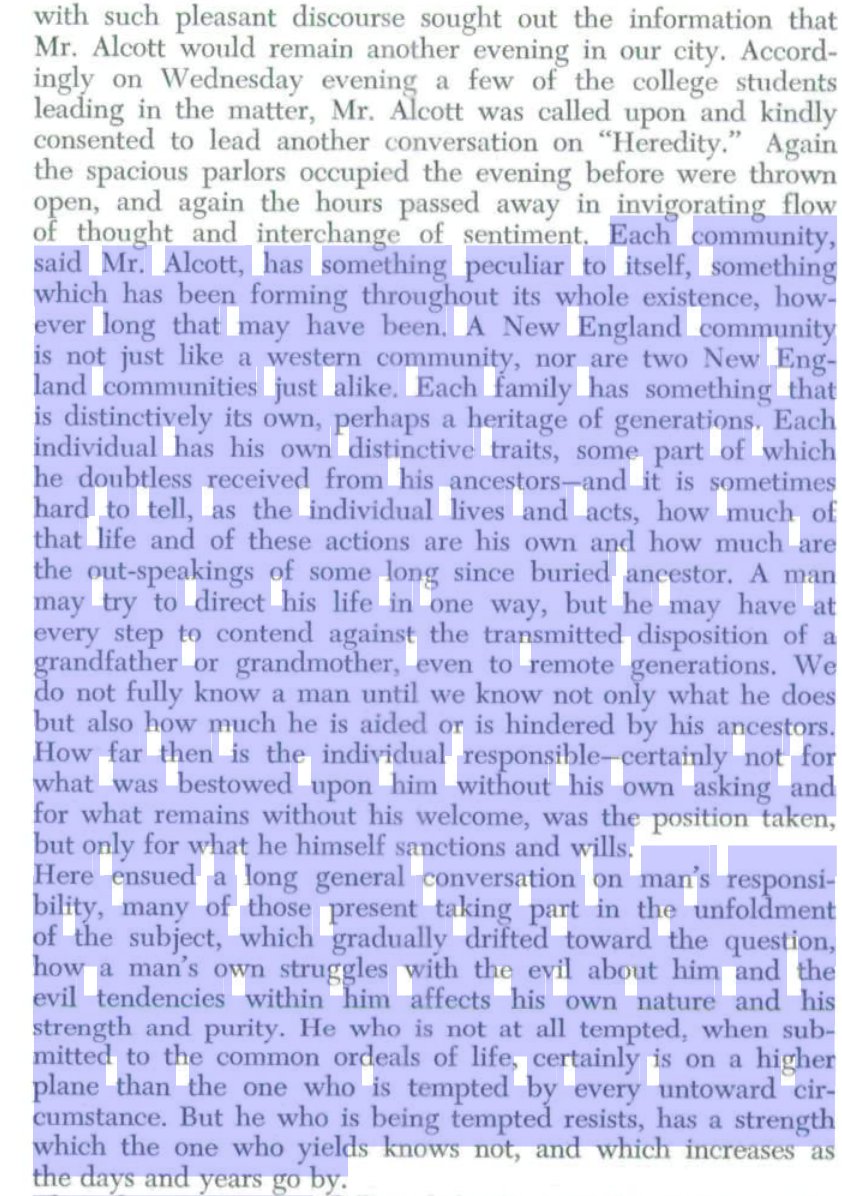 with such pleasant discourse sought out the information that Mr. Alcott would remain another evening in our city. Accordingly on Wednesday evening a few of the college students leading in the matter, Mr. Alcott was called upon and kindly consented to lead another conversation on "Heredity." Again the spacious parlors occupied the evening before were thrown open, and again the hours passed away in invigorating flow of thought and interchange of sentiment. Each community, said Mr. Alcott, has something peculiar to itself, something which has been forming throughout its whole existence, however long that may have been. A New England community is not just like a western community, nor are two New England communities just alike. Each family has something that is distinctively its own, perhaps a heritage of generations. Each individual has his own distinctive traits, some part of which he doubtless received from his ancestors—and it is sometimes hard to tell, as the individual lives and acts, how much of that life and of these actions are his own and how much are the out-speakings of some long since buried ancestor. A man may try to direct his life in one way, but he may have at every step to contend against the transmitted disposition of a grandfather or grandmother, even to remote generations. We do not fully know a man until we know not only what he does but also how much he is aided or is hindered by his ancestors. How far then is the individual responsible—certainly not for what was bestowed upon him without his own asking and for what remains without his welcome, was the position taken, but only for what he himself sanctions and wills.
Here ensued a long general conversation on man's responsibility, many of those present taking part in the unfoldment of the subject, which gradually drifted toward the question, how a man's own struggles with the evil about him and the evil tendencies within him affects his own nature and his strength and purity. He who is not at all tempted, when submitted to the common ordeals of life, certainly is on a higher plane than the one who is tempted by every untoward circumstance. But he who is being tempted resists, has a strength which the one who yields knows not, and which increases as the days and years go by.